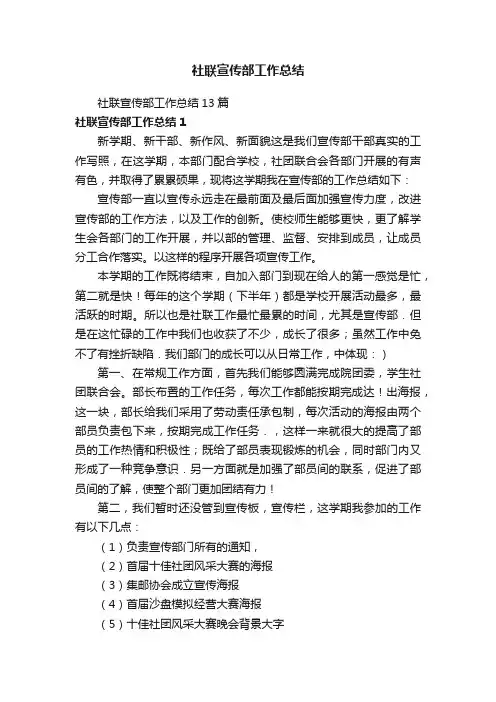 社联宣传部工作总结

社联宣传部工作总结13篇

社联宣传部工作总结1

新学期、新干部、新作风、新面貌这是我们宣传部干部真实的工作写照，在这学期，本部门配合学校，社团联合会各部门开展的有声有色，并取得了累累硕果，现将这学期我在宣传部的工作总结如下：

宣传部一直以宣传永远走在最前面及最后面加强宣传力度，改进宣传部的工作方法，以及工作的创新。使校师生能够更快，更了解学生会各部门的工作开展，并以部的管理、监督、安排到成员，让成员分工合作落实。以这样的程序开展各项宣传工作。

本学期的工作既将结束，自加入部门到现在给人的第一感觉是忙，第二就是快！每年的这个学期（下半年）都是学校开展活动最多，最活跃的时期。所以也是社联工作最忙最累的时间，尤其是宣传部．但是在这忙碌的工作中我们也收获了不少，成长了很多；虽然工作中免不了有挫折缺陷．我们部门的成长可以从日常工作，中体现：）

第一、在常规工作方面，首先我们能够圆满完成院团委，学生社团联合会。部长布置的工作任务，每次工作都能按期完成达！出海报，这一块，部长给我们采用了劳动责任承包制，每次活动的海报由两个部员负责包下来，按期完成工作任务．，这样一来就很大的提高了部员的工作热情和积极性；既给了部员表现锻炼的机会，同时部门内又形成了一种竞争意识．另一方面就是加强了部员间的联系，促进了部员间的了解，使整个部门更加团结有力！

第二，我们暂时还没管到宣传板，宣传栏，这学期我参加的工作有以下几点：

（1）负责宣传部门所有的通知，

（2）首届十佳社团风采大赛的海报

（3）集邮协会成立宣传海报

（4）首届沙盘模拟经营大赛海报

（5）十佳社团风采大赛晚会背景大字